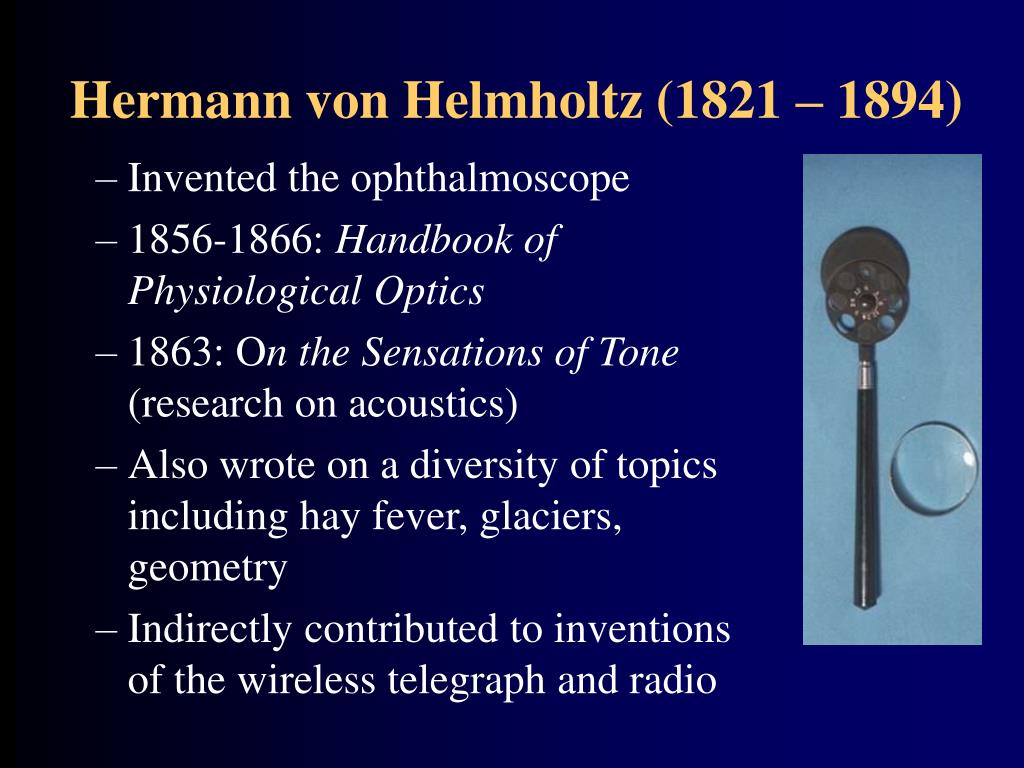 Hermann von Helmholtz (1821 – 1894)

– Invented the ophthalmoscope

– 1856-1866: Handbook of Physiological Optics

– 1863: On the Sensations of Tone (research on acoustics)

– Also wrote on a diversity of topics including hay fever, glaciers, geometry

– Indirectly contributed to inventions of the wireless telegraph and radio